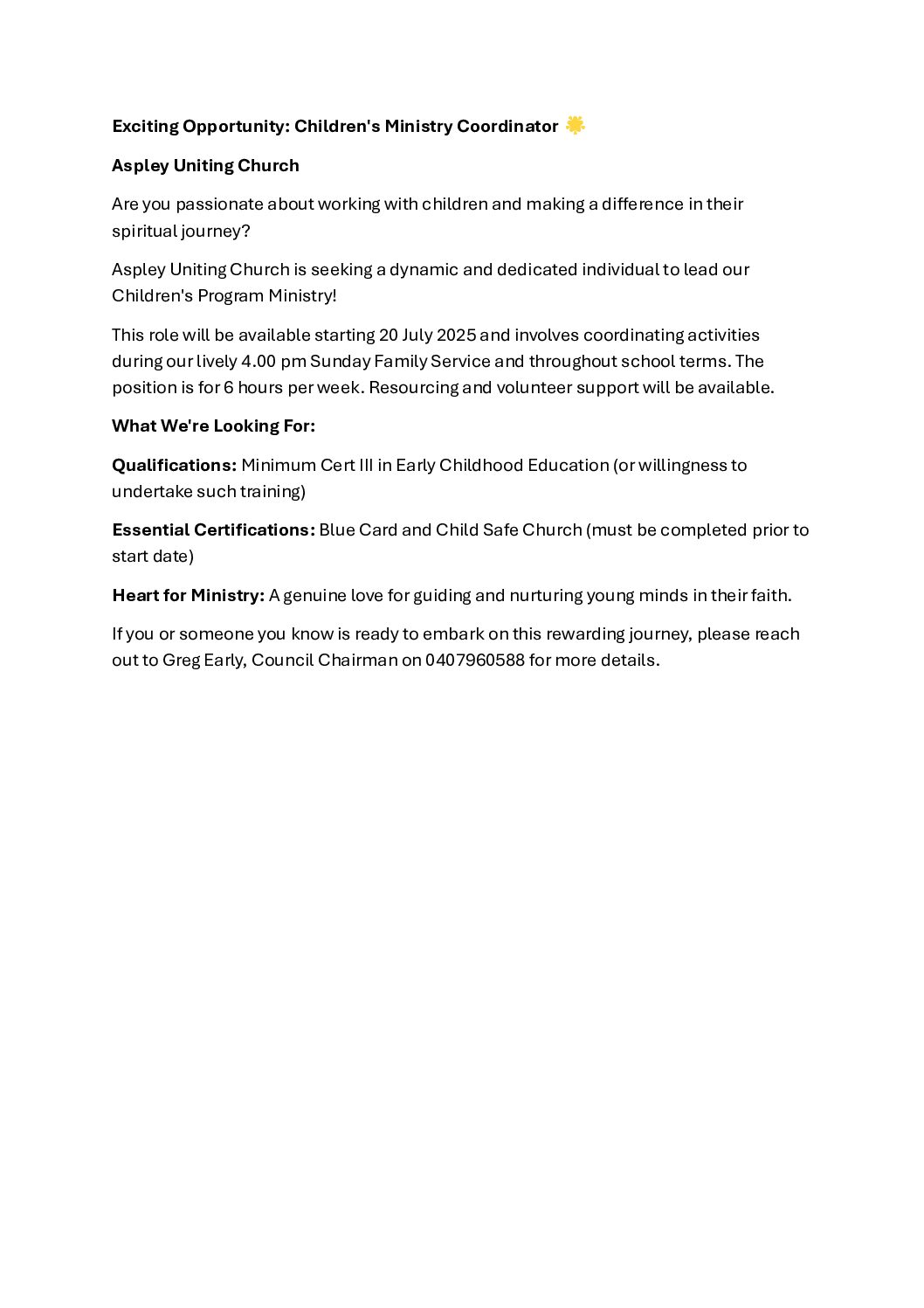 Exciting Opportunity: Children's Ministry Coordinator 🌟

Aspley Uniting Church

Are you passionate about working with children and making a difference in their spiritual journey?

Aspley Uniting Church is seeking a dynamic and dedicated individual to lead our Children's Program Ministry!

This role will be available starting 20 July 2025 and involves coordinating activities during our lively 4.00 pm Sunday Family Service and throughout school terms. The position is for 6 hours per week. Resourcing and volunteer support will be available.

What We're Looking For:

Qualifications: Minimum Cert III in Early Childhood Education (or willingness to undertake such training)

Essential Certifications: Blue Card and Child Safe Church (must be completed prior to start date)

Heart for Ministry: A genuine love for guiding and nurturing young minds in their faith.

If you or someone you know is ready to embark on this rewarding journey, please reach out to Greg Early, Council Chairman on 0407960588 for more details.